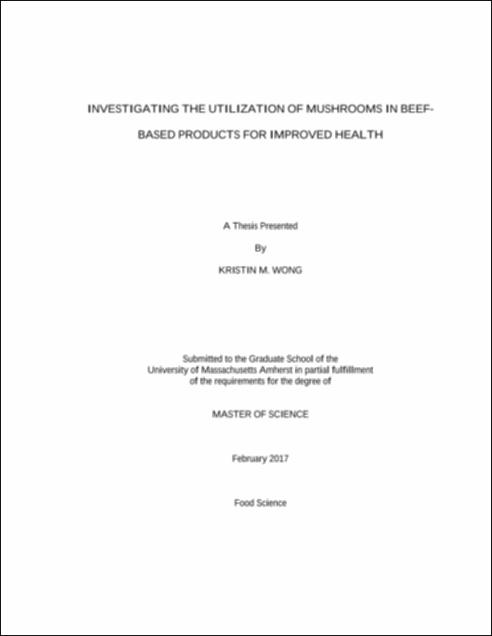 INVESTIGATING THE UTILIZATION OF MUSHROOMS IN BEEF-BASED PRODUCTS FOR IMPROVED HEALTH

A Thesis Presented

By

KRISTIN M. WONG

Submitted to the Graduate School of the University of Massachusetts Amherst in partial fulfillment of the requirements for the degree of

MASTER OF SCIENCE

February 2017

Food Science